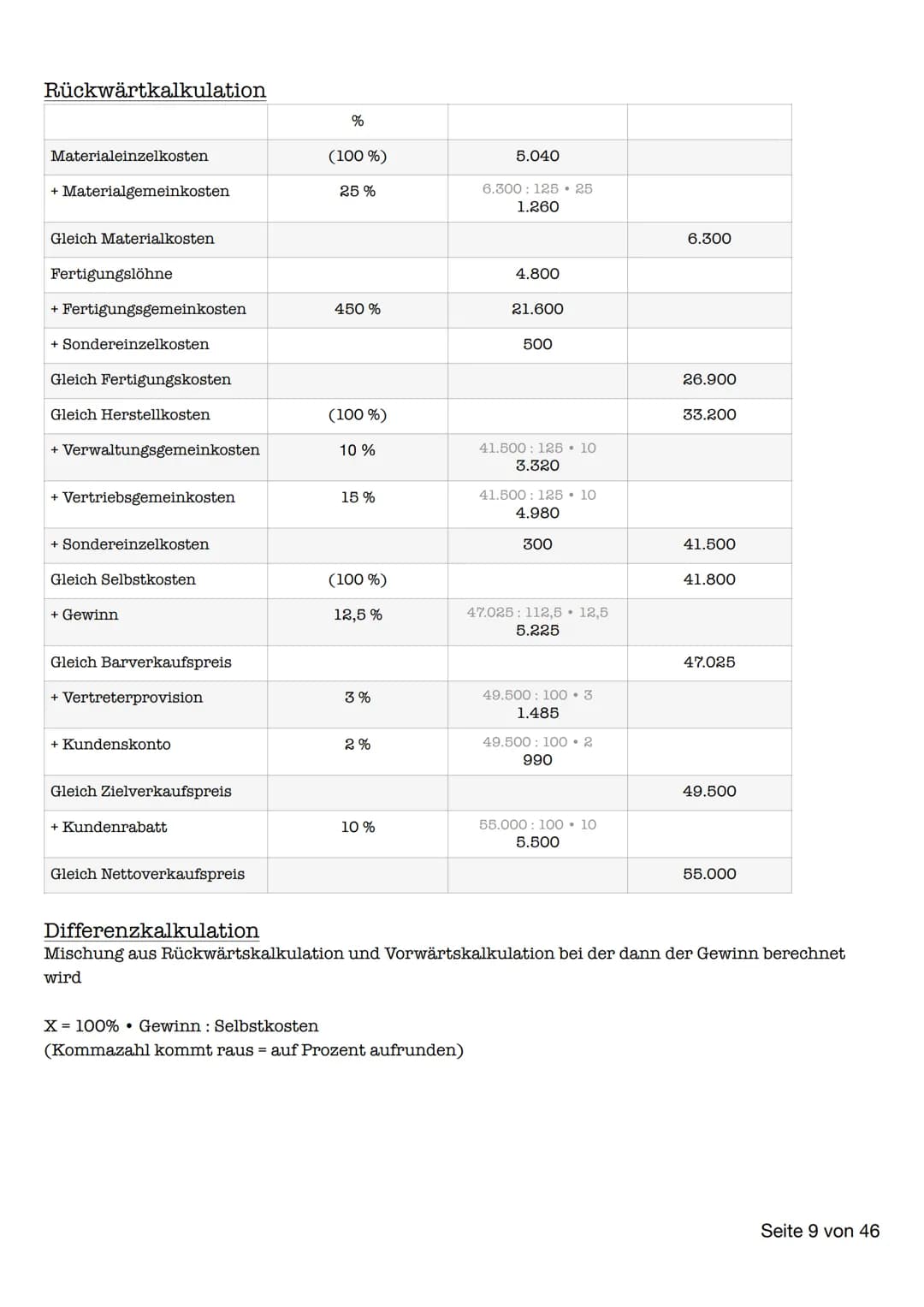 Rückwärtkalkulation

|  | % |  |  |
|---|---|---|---|
| Materialeinzelkosten | (100 %) | 5.040 |  |
| + Materialgemeinkosten | 25 % | 6.300 : 125 • 25 1.260 |  |
| Gleich Materialkosten |  |  | 6.300 |
| Fertigungslöhne |  | 4.800 |  |
| + Fertigungsgemeinkosten | 450 % | 21.600 |  |
| + Sondereinzelkosten |  | 500 |  |
| Gleich Fertigungskosten |  |  | 26.900 |
| Gleich Herstellkosten | (100 %) |  | 33.200 |
| + Verwaltungsgemeinkosten | 10 % | 41.500 : 125 • 10 3.320 |  |
| + Vertriebsgemeinkosten | 15 % | 41.500 : 125 • 10 4.980 |  |
| + Sondereinzelkosten |  | 300 | 41.500 |
| Gleich Selbstkosten | (100 %) |  | 41.800 |
| + Gewinn | 12,5 % | 47.025 : 112,5 • 12,5 5.225 |  |
| Gleich Barverkaufspreis |  |  | 47.025 |
| + Vertreterprovision | 3 % | 49.500 : 100 • 3 1.485 |  |
| + Kundenskonto | 2 % | 49.500 : 100 • 2 990 |  |
| Gleich Zielverkaufspreis |  |  | 49.500 |
| + Kundenrabatt | 10 % | 55.000 : 100 • 10 5.500 |  |
| Gleich Nettoverkaufspreis |  |  | 55.000 |

Differenzkalkulation
Mischung aus Rückwärtskalkulation und Vorwärtskalkulation bei der dann der Gewinn berechnet wird

X = 100% • Gewinn : Selbstkosten
(Kommazahl kommt raus = auf Prozent aufrunden)

Seite 9 von 46